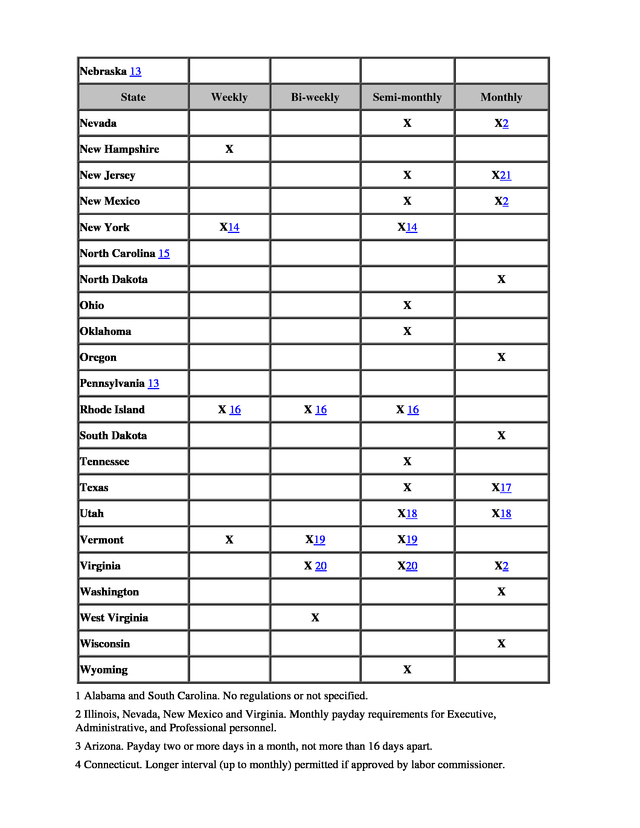 | Nebraska 13 | | | | |
|---|---|---|---|---|
| State | Weekly | Bi-weekly | Semi-monthly | Monthly |
| Nevada | | | X | X2 |
| New Hampshire | X | | | |
| New Jersey | | | X | X21 |
| New Mexico | | | X | X2 |
| New York | X14 | | X14 | |
| North Carolina 15 | | | | |
| North Dakota | | | | X |
| Ohio | | | X | |
| Oklahoma | | | X | |
| Oregon | | | | X |
| Pennsylvania 13 | | | | |
| Rhode Island | X 16 | X 16 | X 16 | |
| South Dakota | | | | X |
| Tennessee | | | X | |
| Texas | | | X | X17 |
| Utah | | | X18 | X18 |
| Vermont | X | X19 | X19 | |
| Virginia | | X 20 | X20 | X2 |
| Washington | | | | X |
| West Virginia | | X | | |
| Wisconsin | | | | X |
| Wyoming | | | X | |

1 Alabama and South Carolina. No regulations or not specified.

2 Illinois, Nevada, New Mexico and Virginia. Monthly payday requirements for Executive, Administrative, and Professional personnel.

3 Arizona. Payday two or more days in a month, not more than 16 days apart.

4 Connecticut. Longer interval (up to monthly) permitted if approved by labor commissioner.